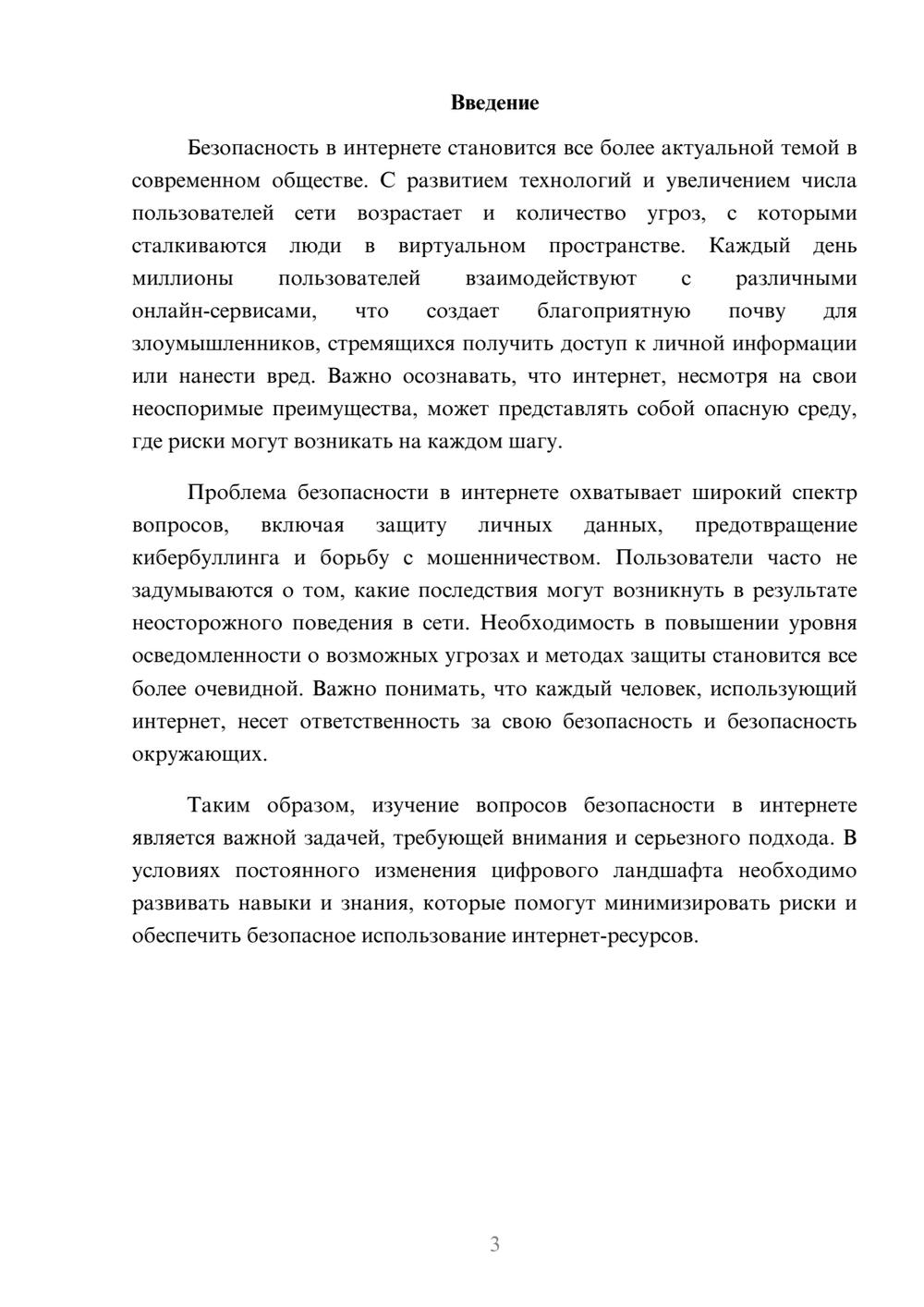 Введение

Безопасность в интернете становится все более актуальной темой в современном обществе. С развитием технологий и увеличением числа пользователей сети возрастает и количество угроз, с которыми сталкиваются люди в виртуальном пространстве. Каждый день миллионы пользователей взаимодействуют с различными онлайн-сервисами, что создает благоприятную почву для злоумышленников, стремящихся получить доступ к личной информации или нанести вред. Важно осознавать, что интернет, несмотря на свои неоспоримые преимущества, может представлять собой опасную среду, где риски могут возникать на каждом шагу.

Проблема безопасности в интернете охватывает широкий спектр вопросов, включая защиту личных данных, предотвращение кибербуллинга и борьбу с мошенничеством. Пользователи часто не задумываются о том, какие последствия могут возникнуть в результате неосторожного поведения в сети. Необходимость в повышении уровня осведомленности о возможных угрозах и методах защиты становится все более очевидной. Важно понимать, что каждый человек, использующий интернет, несет ответственность за свою безопасность и безопасность окружающих.

Таким образом, изучение вопросов безопасности в интернете является важной задачей, требующей внимания и серьезного подхода. В условиях постоянного изменения цифрового ландшафта необходимо развивать навыки и знания, которые помогут минимизировать риски и обеспечить безопасное использование интернет-ресурсов.

3